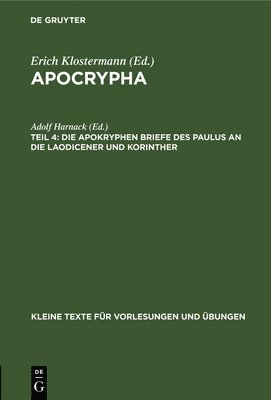 DE GRUYTER

Erich Klostermann (Ed.)
APOCRYPHA

Adolf Harnack (Ed.)
TEIL 4: DIE APOKRYPHEN BRIEFE DES PAULUS AN DIE LAODICENER UND KORINTHER

KLEINE TEXTE FÜR VORLESUNGEN UND ÜBUNGEN

DE G